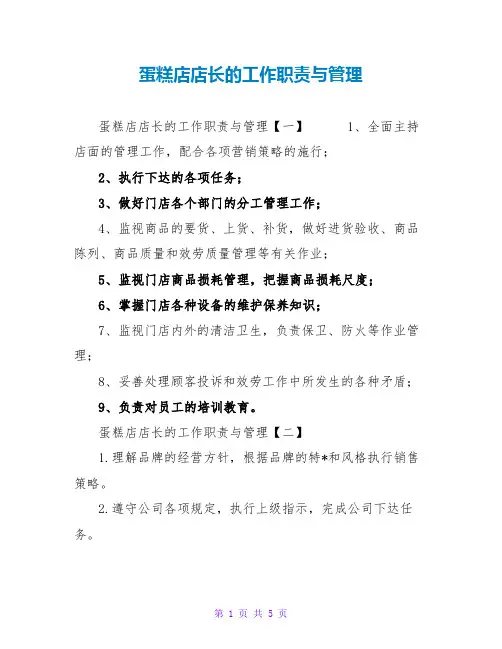 蛋糕店店长的工作职责与管理

蛋糕店店长的工作职责与管理【一】 1、全面主持店面的管理工作，配合各项营销策略的施行；

2、执行下达的各项任务；

3、做好门店各个部门的分工管理工作；

4、监视商品的要货、上货、补货，做好进货验收、商品陈列、商品质量和效劳质量管理等有关作业；

5、监视门店商品损耗管理，把握商品损耗尺度；

6、掌握门店各种设备的维护保养知识；

7、监视门店内外的清洁卫生，负责保卫、防火等作业管理；

8、妥善处理顾客投诉和效劳工作中所发生的各种矛盾；

9、负责对员工的培训教育。

蛋糕店店长的工作职责与管理【二】

1.理解品牌的经营方针，根据品牌的特*和风格执行销售策略。

2.遵守公司各项规定，执行上级指示，完成公司下达任务。

第 1 页 共 5 页